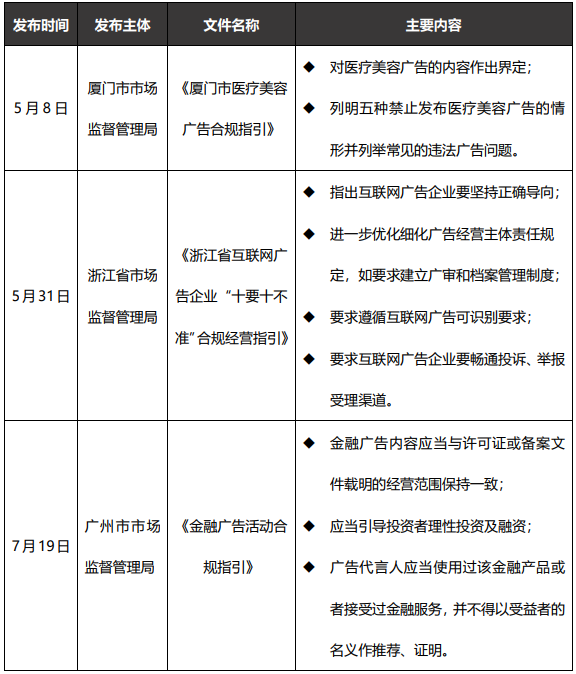 | 发布时间 | 发布主体 | 文件名称 | 主要内容 |
|---|---|---|---|
| 5月8日 | 厦门市市场监督管理局 | 《厦门市医疗美容广告合规指引》 | ◆ 对医疗美容广告的内容作出界定；<br>◆ 列明五种禁止发布医疗美容广告的情形并列举常见的违法广告问题。 |
| 5月31日 | 浙江省市场监督管理局 | 《浙江省互联网广告企业“十要十不准”合规经营指引》 | ◆ 指出互联网广告企业要坚持正确导向；<br>◆ 进一步优化细化广告经营主体责任规定，如要求建立广审和档案管理制度；<br>◆ 要求遵循互联网广告可识别要求；<br>◆ 要求互联网广告企业要畅通投诉、举报受理渠道。 |
| 7月19日 | 广州市市场监督管理局 | 《金融广告活动合规指引》 | ◆ 金融广告内容应当与许可证或备案文件载明的经营范围保持一致；<br>◆ 应当引导投资者理性投资及融资；<br>◆ 广告代言人应当使用过该金融产品或者接受过金融服务，并不得以受益者的名义作推荐、证明。 |